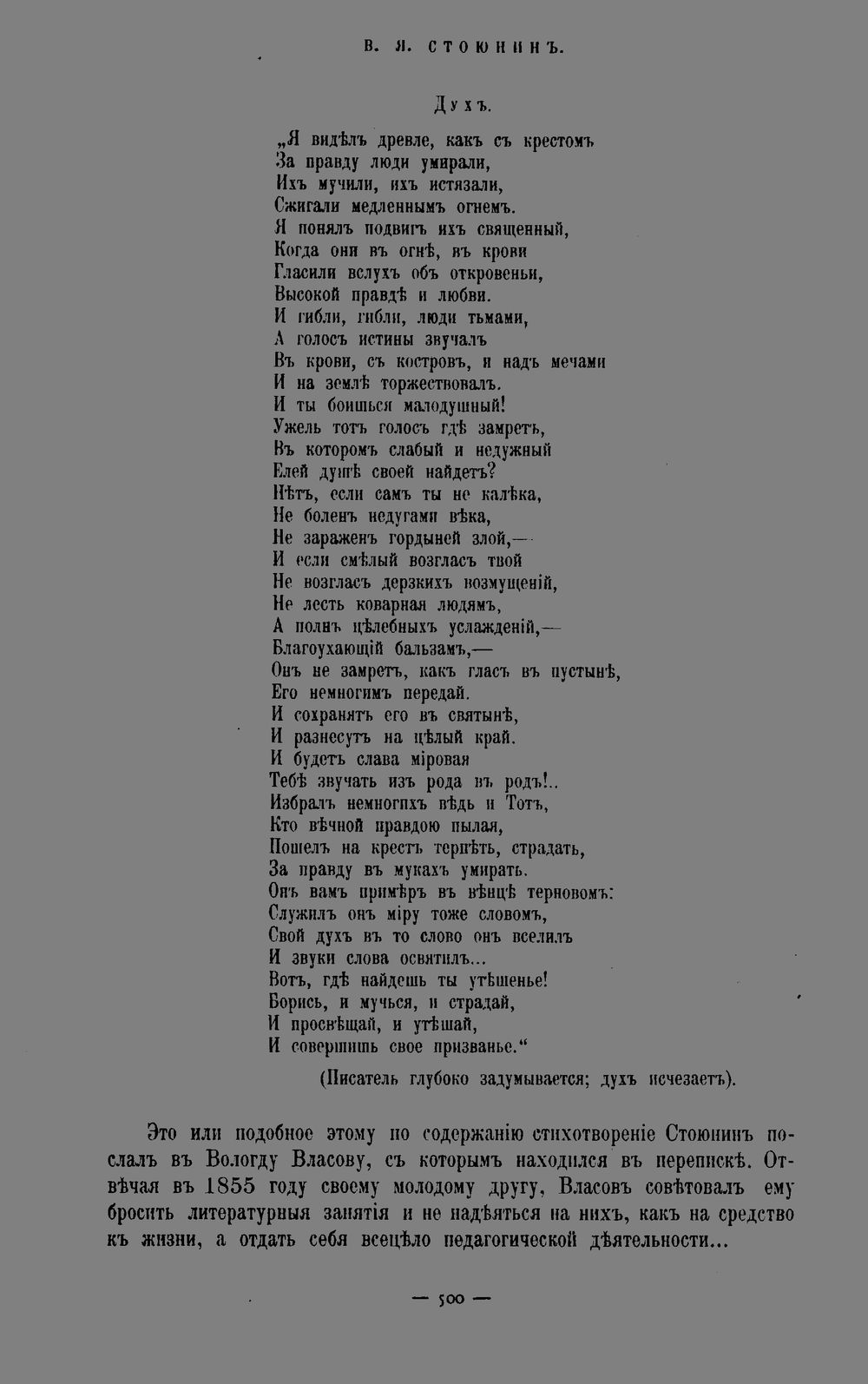 В. Я. СТОЮНИНЪ.

Духъ.

„Я видѣлъ древле, какъ съ крестомъ
За правду люди умирали,
Ихъ мучили, ихъ истязали,
Сжигали медленнымъ огнемъ.
Я понялъ подвигъ ихъ священный,
Когда они въ огнѣ, въ крови
Гласили вслухъ объ откровеньи,
Высокой правдѣ и любви.
И гибли, гибли, люди тьмами,
А голосъ истины звучалъ
Въ крови, съ костровъ, и надъ мечами
И на землѣ торжествовалъ.
И ты боишься малодушный!
Ужель тотъ голосъ гдѣ замретъ,
Въ которомъ слабый и недужный
Елей душѣ своей найдетъ?
Нѣтъ, если самъ ты не калѣка,
Не боленъ недугами вѣка,
Не зараженъ гордыней злой,—
И если смѣлый возгласъ твой
Не возгласъ дерзкихъ возмущеній,
Не лесть коварная людямъ,
А полнъ цѣлебныхъ услажденій,—
Благоухающій бальзамъ,—
Онъ не замретъ, какъ гласъ въ пустынѣ,
Его немногимъ передай.
И сохранятъ его въ святынѣ,
И разнесутъ на цѣлый край.
И будетъ слава міровая
Тебѣ звучать изъ рода въ родъ!..
Избралъ немногихъ вѣдь и Тотъ,
Кто вѣчной правдою пылая,
Пошелъ на крестъ терпѣть, страдать,
За правду въ мукахъ умирать.
Онъ вамъ примѣръ въ вѣнцѣ терновомъ:
Служилъ онъ міру тоже словомъ,
Свой духъ въ то слово онъ вселилъ
И звуки слова освятилъ...
Вотъ, гдѣ найдешь ты утѣшенье!
Борись, и мучься, и страдай,
И просвѣщай, и утѣшай,
И совершишь свое призванье.“

(Писатель глубоко задумывается; духъ исчезаетъ).

Это или подобное этому по содержанію стихотвореніе Стоюнинъ послалъ въ Вологду Власову, съ которымъ находился въ перепискѣ. Отвѣчая въ 1855 году своему молодому другу, Власовъ совѣтовалъ ему бросить литературныя занятія и не надѣяться на нихъ, какъ на средство къ жизни, а отдать себя всецѣло педагогической дѣятельности...

— 500 —